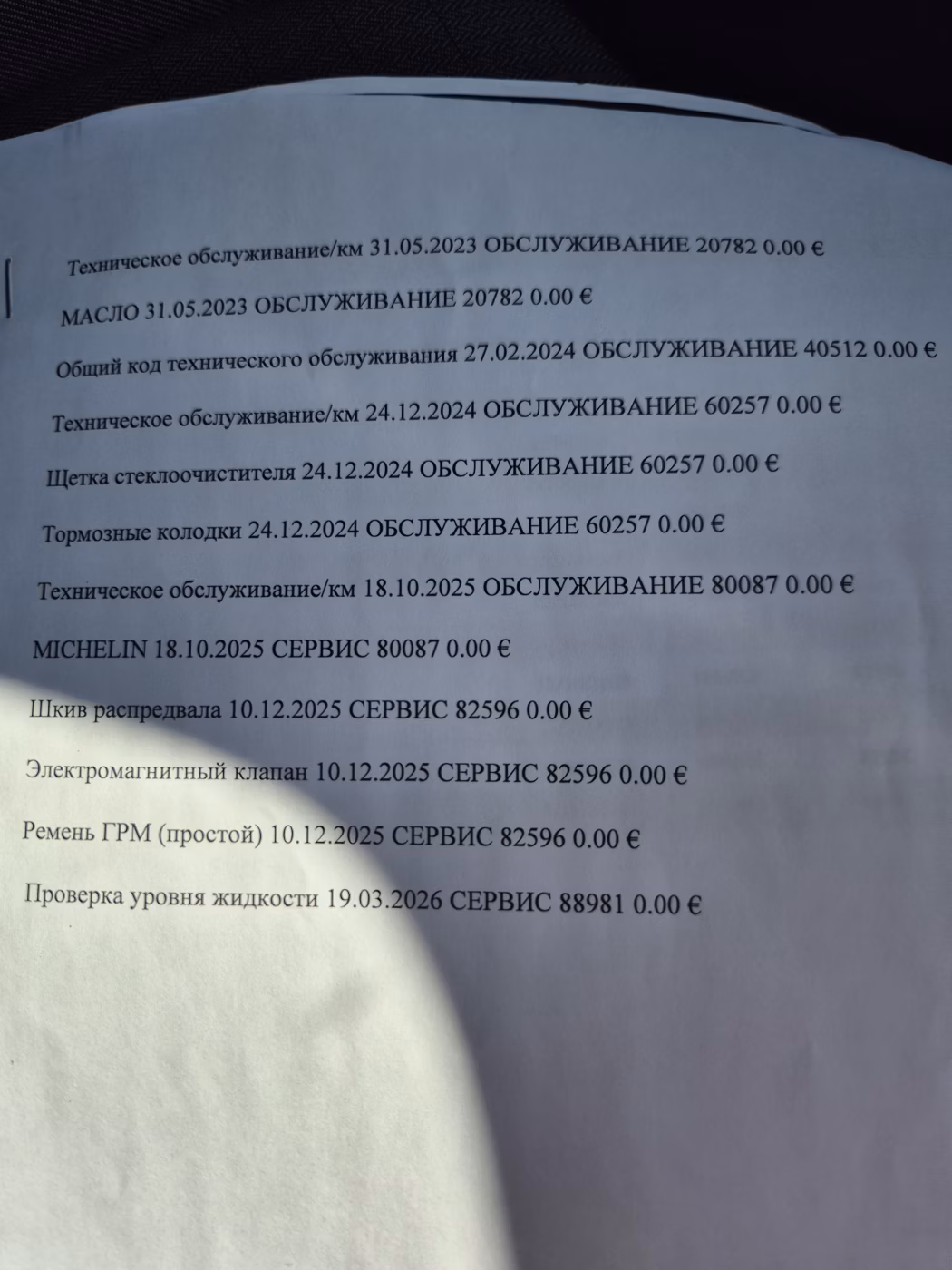 Техническое обслуживание/км 31.05.2023 ОБСЛУЖИВАНИЕ 20782 0.00 €

МАСЛО 31.05.2023 ОБСЛУЖИВАНИЕ 20782 0.00 €

Общий код технического обслуживания 27.02.2024 ОБСЛУЖИВАНИЕ 40512 0.00 €

Техническое обслуживание/км 24.12.2024 ОБСЛУЖИВАНИЕ 60257 0.00 €

Щетка стеклоочистителя 24.12.2024 ОБСЛУЖИВАНИЕ 60257 0.00 €

Тормозные колодки 24.12.2024 ОБСЛУЖИВАНИЕ 60257 0.00 €

Техническое обслуживание/км 18.10.2025 ОБСЛУЖИВАНИЕ 80087 0.00 €

MICHELIN 18.10.2025 СЕРВИС 80087 0.00 €

Шкив распредвала 10.12.2025 СЕРВИС 82596 0.00 €

Электромагнитный клапан 10.12.2025 СЕРВИС 82596 0.00 €

Ремень ГРМ (простой) 10.12.2025 СЕРВИС 82596 0.00 €

Проверка уровня жидкости 19.03.2026 СЕРВИС 88981 0.00 €